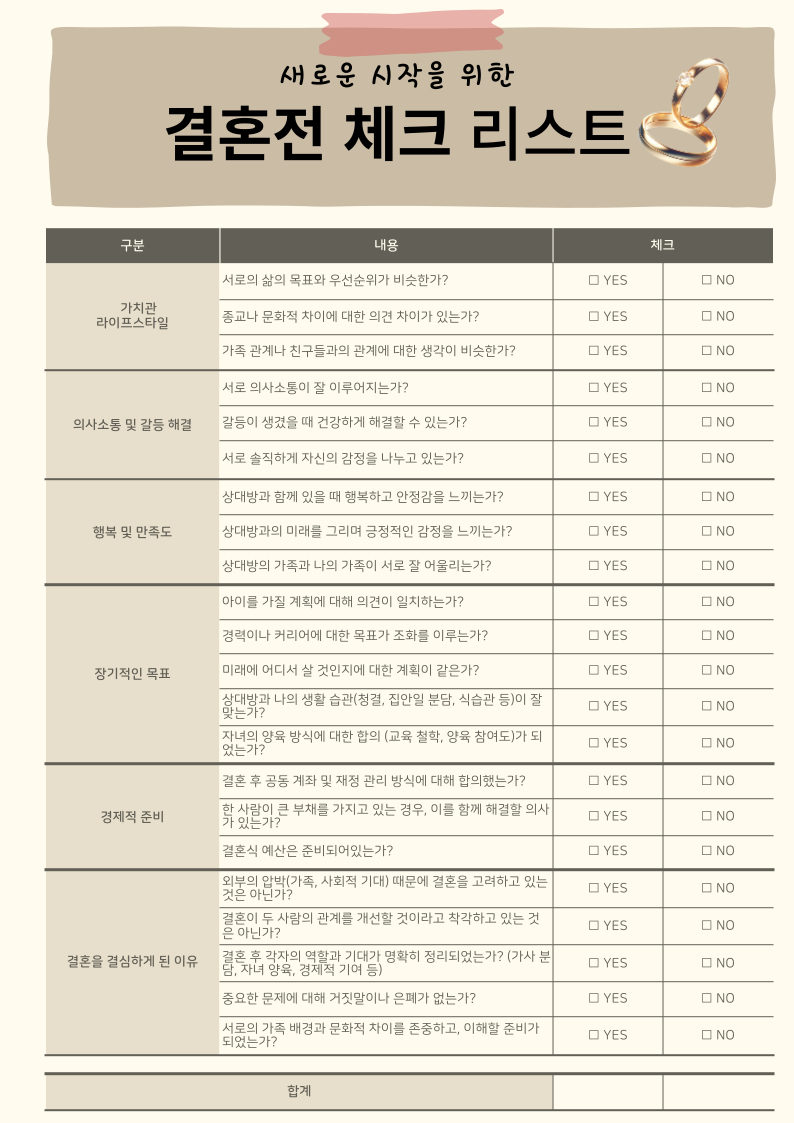 새로운 시작을 위한

결혼전 체크 리스트

| 구분 | 내용 | 체크 | |
|---|---|---|---|
| 가치관 라이프스타일 | 서로의 삶의 목표와 우선순위가 비슷한가? | ☐ YES | ☐ NO |
| | 종교나 문화적 차이에 대한 의견 차이가 있는가? | ☐ YES | ☐ NO |
| | 가족 관계나 친구들과의 관계에 대한 생각이 비슷한가? | ☐ YES | ☐ NO |
| 의사소통 및 갈등 해결 | 서로 의사소통이 잘 이루어지는가? | ☐ YES | ☐ NO |
| | 갈등이 생겼을 때 건강하게 해결할 수 있는가? | ☐ YES | ☐ NO |
| | 서로 솔직하게 자신의 감정을 나누고 있는가? | ☐ YES | ☐ NO |
| 행복 및 만족도 | 상대방과 함께 있을 때 행복하고 안정감을 느끼는가? | ☐ YES | ☐ NO |
| | 상대방과의 미래를 그리며 긍정적인 감정을 느끼는가? | ☐ YES | ☐ NO |
| | 상대방의 가족과 나의 가족이 서로 잘 어울리는가? | ☐ YES | ☐ NO |
| 장기적인 목표 | 아이를 가질 계획에 대해 의견이 일치하는가? | ☐ YES | ☐ NO |
| | 경력이나 커리어에 대한 목표가 조화를 이루는가? | ☐ YES | ☐ NO |
| | 미래에 어디서 살 것인지에 대한 계획이 같은가? | ☐ YES | ☐ NO |
| | 상대방과 나의 생활 습관(청결, 집안일 분담, 식습관 등)이 잘 맞는가? | ☐ YES | ☐ NO |
| | 자녀의 양육 방식에 대한 합의 (교육 철학, 양육 참여도)가 되었는가? | ☐ YES | ☐ NO |
| 경제적 준비 | 결혼 후 공동 계좌 및 재정 관리 방식에 대해 합의했는가? | ☐ YES | ☐ NO |
| | 한 사람이 큰 부채를 가지고 있는 경우, 이를 함께 해결할 의사가 있는가? | ☐ YES | ☐ NO |
| | 결혼식 예산은 준비되어있는가? | ☐ YES | ☐ NO |
| 결혼을 결심하게 된 이유 | 외부의 압박(가족, 사회적 기대) 때문에 결혼을 고려하고 있는 것은 아닌가? | ☐ YES | ☐ NO |
| | 결혼이 두 사람의 관계를 개선할 것이라고 착각하고 있는 것은 아닌가? | ☐ YES | ☐ NO |
| | 결혼 후 각자의 역할과 기대가 명확히 정리되었는가? (가사 분담, 자녀 양육, 경제적 기여 등) | ☐ YES | ☐ NO |
| | 중요한 문제에 대해 거짓말이나 은폐가 없는가? | ☐ YES | ☐ NO |
| | 서로의 가족 배경과 문화적 차이를 존중하고, 이해할 준비가 되었는가? | ☐ YES | ☐ NO |

| 합계 | | |
|---|---|---|